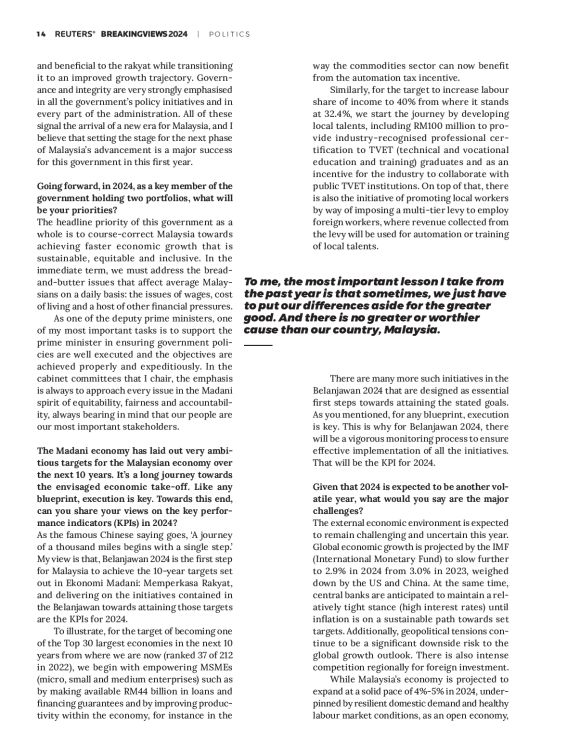 14 REUTERS® BREAKINGVIEWS 2024 | POLITICS

and beneficial to the rakyat while transitioning it to an improved growth trajectory. Governance and integrity are very strongly emphasised in all the government's policy initiatives and in every part of the administration. All of these signal the arrival of a new era for Malaysia, and I believe that setting the stage for the next phase of Malaysia's advancement is a major success for this government in this first year.

Going forward, in 2024, as a key member of the government holding two portfolios, what will be your priorities?
The headline priority of this government as a whole is to course-correct Malaysia towards achieving faster economic growth that is sustainable, equitable and inclusive. In the immediate term, we must address the bread-and-butter issues that affect average Malaysians on a daily basis: the issues of wages, cost of living and a host of other financial pressures.

As one of the deputy prime ministers, one of my most important tasks is to support the prime minister in ensuring government policies are well executed and the objectives are achieved properly and expeditiously. In the cabinet committees that I chair, the emphasis is always to approach every issue in the Madani spirit of equitability, fairness and accountability, always bearing in mind that our people are our most important stakeholders.

The Madani economy has laid out very ambitious targets for the Malaysian economy over the next 10 years. It's a long journey towards the envisaged economic take-off. Like any blueprint, execution is key. Towards this end, can you share your views on the key performance indicators (KPIs) in 2024?
As the famous Chinese saying goes, 'A journey of a thousand miles begins with a single step.' My view is that, Belanjawan 2024 is the first step for Malaysia to achieve the 10-year targets set out in Ekonomi Madani: Memperkasa Rakyat, and delivering on the initiatives contained in the Belanjawan towards attaining those targets are the KPIs for 2024.

To illustrate, for the target of becoming one of the Top 30 largest economies in the next 10 years from where we are now (ranked 37 of 212 in 2022), we begin with empowering MSMEs (micro, small and medium enterprises) such as by making available RM44 billion in loans and financing guarantees and by improving productivity within the economy, for instance in the way the commodities sector can now benefit from the automation tax incentive.

Similarly, for the target to increase labour share of income to 40% from where it stands at 32.4%, we start the journey by developing local talents, including RM100 million to provide industry-recognised professional certification to TVET (technical and vocational education and training) graduates and as an incentive for the industry to collaborate with public TVET institutions. On top of that, there is also the initiative of promoting local workers by way of imposing a multi-tier levy to employ foreign workers, where revenue collected from the levy will be used for automation or training of local talents.

To me, the most important lesson I take from the past year is that sometimes, we just have to put our differences aside for the greater good. And there is no greater or worthier cause than our country, Malaysia.

There are many more such initiatives in the Belanjawan 2024 that are designed as essential first steps towards attaining the stated goals. As you mentioned, for any blueprint, execution is key. This is why for Belanjawan 2024, there will be a vigorous monitoring process to ensure effective implementation of all the initiatives. That will be the KPI for 2024.

Given that 2024 is expected to be another volatile year, what would you say are the major challenges?
The external economic environment is expected to remain challenging and uncertain this year. Global economic growth is projected by the IMF (International Monetary Fund) to slow further to 2.9% in 2024 from 3.0% in 2023, weighed down by the US and China. At the same time, central banks are anticipated to maintain a relatively tight stance (high interest rates) until inflation is on a sustainable path towards set targets. Additionally, geopolitical tensions continue to be a significant downside risk to the global growth outlook. There is also intense competition regionally for foreign investment.

While Malaysia's economy is projected to expand at a solid pace of 4%-5% in 2024, underpinned by resilient domestic demand and healthy labour market conditions, as an open economy,